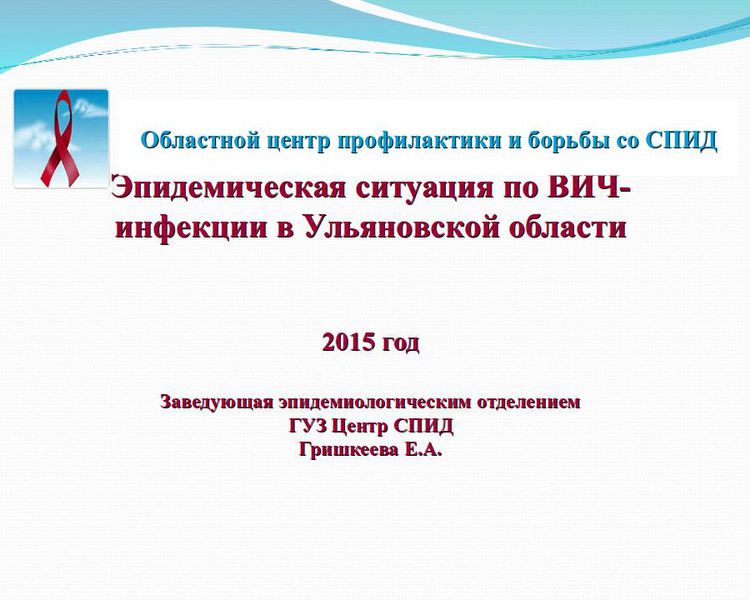 Областной центр профилактики и борьбы со СПИД

Эпидемическая ситуация по ВИЧ-инфекции в Ульяновской области

2015 год

Заведующая эпидемиологическим отделением
ГУЗ Центр СПИД
Гришкеева Е.А.